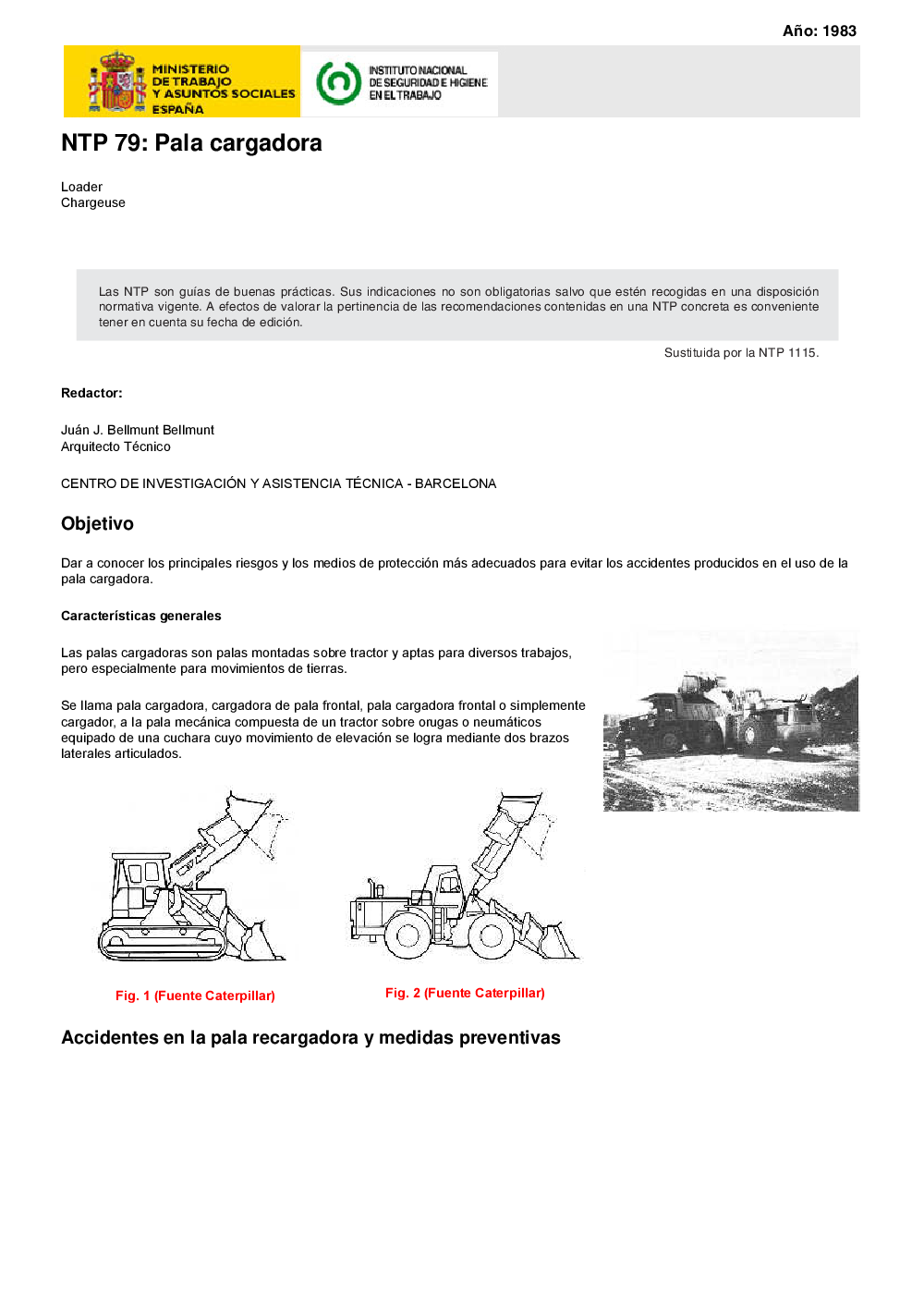 Año: 1983

MINISTERIO DE TRABAJO Y ASUNTOS SOCIALES ESPAÑA

INSTITUTO NACIONAL DE SEGURIDAD E HIGIENE EN EL TRABAJO

NTP 79: Pala cargadora

Loader
Chargeuse

Las NTP son guías de buenas prácticas. Sus indicaciones no son obligatorias salvo que estén recogidas en una disposición normativa vigente. A efectos de valorar la pertinencia de las recomendaciones contenidas en una NTP concreta es conveniente tener en cuenta su fecha de edición.

Sustituida por la NTP 1115.

Redactor:

Juán J. Bellmunt Bellmunt
Arquitecto Técnico

CENTRO DE INVESTIGACIÓN Y ASISTENCIA TÉCNICA - BARCELONA

Objetivo

Dar a conocer los principales riesgos y los medios de protección más adecuados para evitar los accidentes producidos en el uso de la pala cargadora.

Características generales

Las palas cargadoras son palas montadas sobre tractor y aptas para diversos trabajos, pero especialmente para movimientos de tierras.

Se llama pala cargadora, cargadora de pala frontal, pala cargadora frontal o simplemente cargador, a la pala mecánica compuesta de un tractor sobre orugas o neumáticos equipado de una cuchara cuyo movimiento de elevación se logra mediante dos brazos laterales articulados.

Fig. 1 (Fuente Caterpillar)

Fig. 2 (Fuente Caterpillar)

Accidentes en la pala recargadora y medidas preventivas